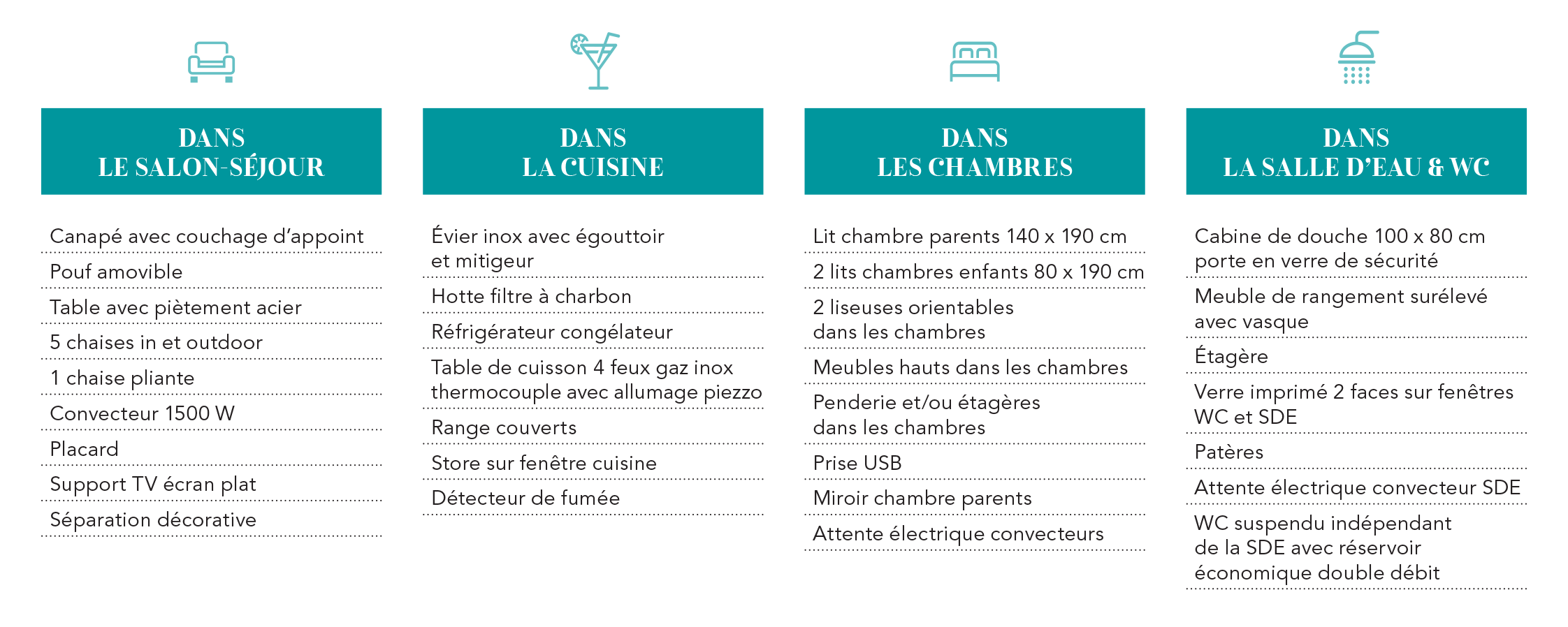 DANS
LE SALON-SÉJOUR

Canapé avec couchage d'appoint

Pouf amovible

Table avec piètement acier

5 chaises in et outdoor

1 chaise pliante

Convecteur 1500 W

Placard

Support TV écran plat

Séparation décorative

DANS
LA CUISINE

Évier inox avec égouttoir et mitigeur

Hotte filtre à charbon

Réfrigérateur congélateur

Table de cuisson 4 feux gaz inox thermocouple avec allumage piezzo

Range couverts

Store sur fenêtre cuisine

Détecteur de fumée

DANS
LES CHAMBRES

Lit chambre parents 140 x 190 cm

2 lits chambres enfants 80 x 190 cm

2 liseuses orientables dans les chambres

Meubles hauts dans les chambres

Penderie et/ou étagères dans les chambres

Prise USB

Miroir chambre parents

Attente électrique convecteurs

DANS
LA SALLE D'EAU & WC

Cabine de douche 100 x 80 cm porte en verre de sécurité

Meuble de rangement surélevé avec vasque

Étagère

Verre imprimé 2 faces sur fenêtres WC et SDE

Patères

Attente électrique convecteur SDE

WC suspendu indépendant de la SDE avec réservoir économique double débit